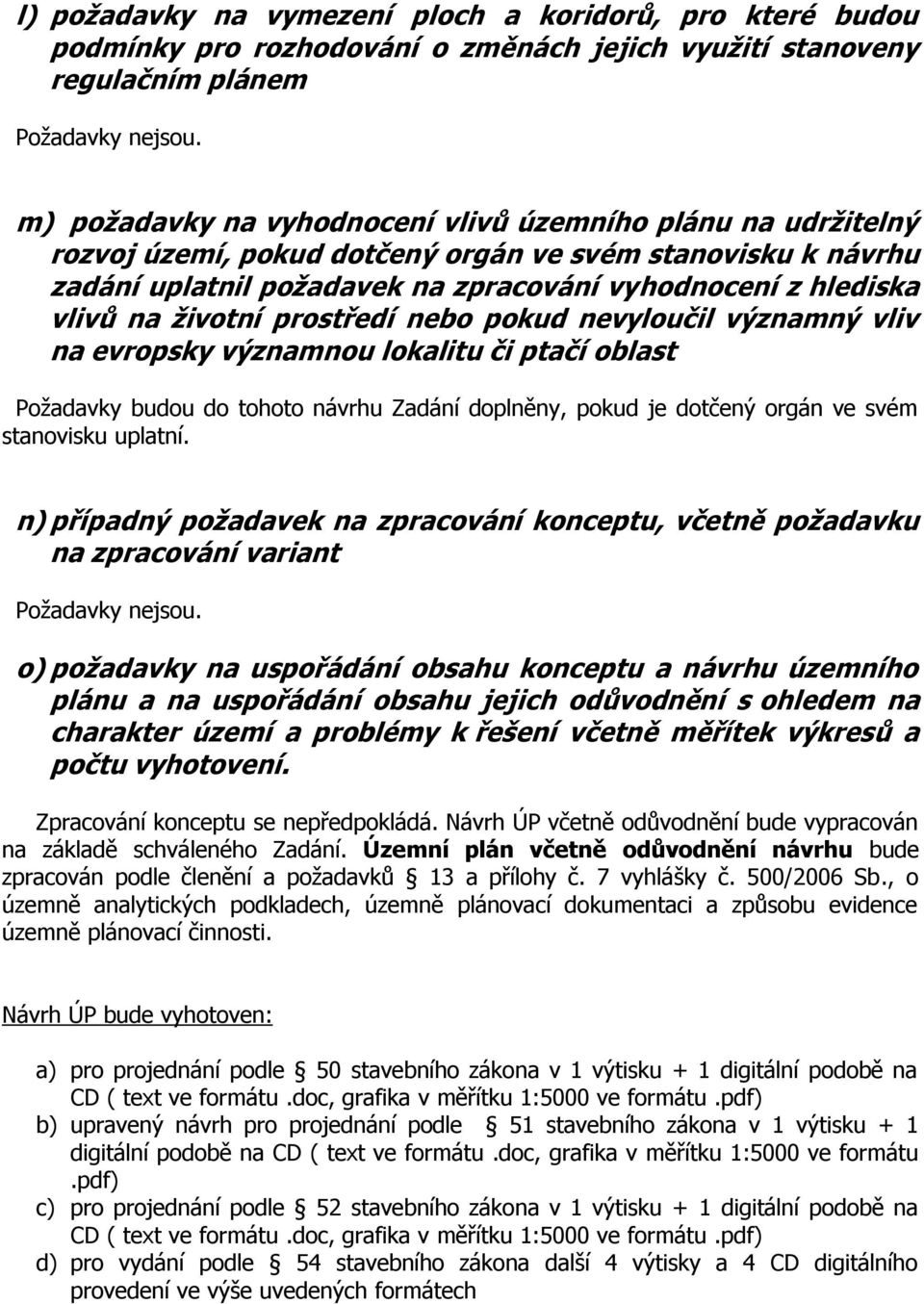 l) požadavky na vymezení ploch a koridorů, pro které budou podmínky pro rozhodování o změnách jejich využití stanoveny regulačním plánem

Požadavky nejsou.

m) požadavky na vyhodnocení vlivů územního plánu na udržitelný rozvoj území, pokud dotčený orgán ve svém stanovisku k návrhu zadání uplatnil požadavek na zpracování vyhodnocení z hlediska vlivů na životní prostředí nebo pokud nevyloučil významný vliv na evropsky významnou lokalitu či ptačí oblast

Požadavky budou do tohoto návrhu Zadání doplněny, pokud je dotčený orgán ve svém stanovisku uplatní.

n) případný požadavek na zpracování konceptu, včetně požadavku na zpracování variant

Požadavky nejsou.

o) požadavky na uspořádání obsahu konceptu a návrhu územního plánu a na uspořádání obsahu jejich odůvodnění s ohledem na charakter území a problémy k řešení včetně měřítek výkresů a počtu vyhotovení.

Zpracování konceptu se nepředpokládá. Návrh ÚP včetně odůvodnění bude vypracován na základě schváleného Zadání. Územní plán včetně odůvodnění návrhu bude zpracován podle členění a požadavků § 13 a přílohy č. 7 vyhlášky č. 500/2006 Sb., o územně analytických podkladech, územně plánovací dokumentaci a způsobu evidence územně plánovací činnosti.

Návrh ÚP bude vyhotoven:

a) pro projednání podle § 50 stavebního zákona v 1 výtisku + 1 digitální podobě na CD ( text ve formátu .doc, grafika v měřítku 1:5000 ve formátu .pdf)
b) upravený návrh pro projednání podle § 51 stavebního zákona v 1 výtisku + 1 digitální podobě na CD ( text ve formátu .doc, grafika v měřítku 1:5000 ve formátu .pdf)
c) pro projednání podle § 52 stavebního zákona v 1 výtisku + 1 digitální podobě na CD ( text ve formátu .doc, grafika v měřítku 1:5000 ve formátu .pdf)
d) pro vydání podle § 54 stavebního zákona další 4 výtisky a 4 CD digitálního provedení ve výše uvedených formátech